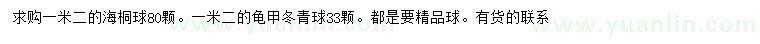 求购一米二的海桐球80颗。一米二的龟甲冬青球33颗。都是要精品球。有货的联系

www.yuanlin.com www.yuanlin.com